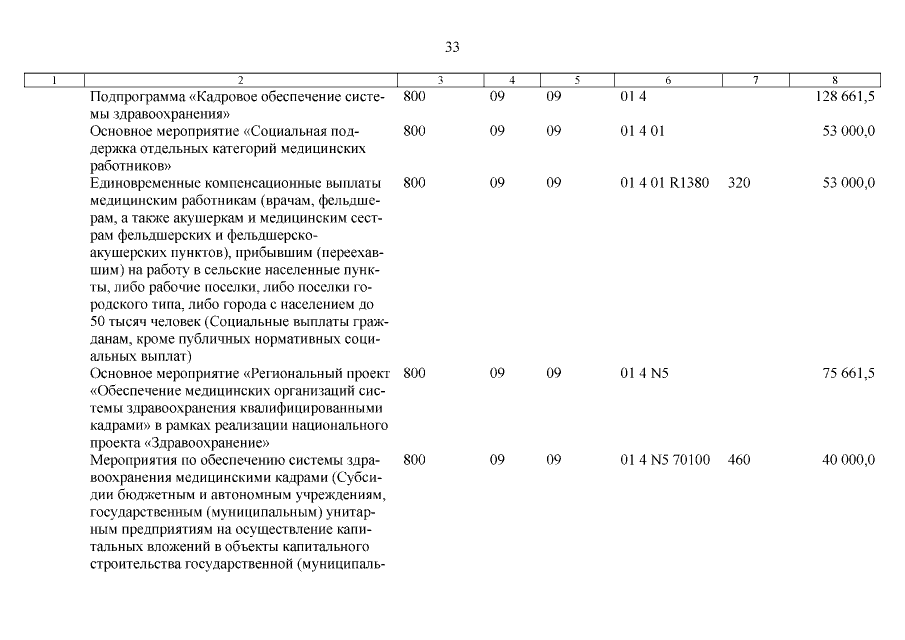 33

| 1 | 2 | 3 | 4 | 5 | 6 | 7 | 8 |
|---|---|---|---|---|---|---|---|
| | Подпрограмма «Кадровое обеспечение системы здравоохранения» | 800 | 09 | 09 | 01 4 | | 128 661,5 |
| | Основное мероприятие «Социальная поддержка отдельных категорий медицинских работников» | 800 | 09 | 09 | 01 4 01 | | 53 000,0 |
| | Единовременные компенсационные выплаты медицинским работникам (врачам, фельдшерам, а также акушеркам и медицинским сестрам фельдшерских и фельдшерско-акушерских пунктов), прибывшим (переехавшим) на работу в сельские населенные пункты, либо рабочие поселки, либо поселки городского типа, либо города с населением до 50 тысяч человек (Социальные выплаты гражданам, кроме публичных нормативных социальных выплат) | 800 | 09 | 09 | 01 4 01 R1380 | 320 | 53 000,0 |
| | Основное мероприятие «Региональный проект «Обеспечение медицинских организаций системы здравоохранения квалифицированными кадрами» в рамках реализации национального проекта «Здравоохранение» | 800 | 09 | 09 | 01 4 N5 | | 75 661,5 |
| | Мероприятия по обеспечению системы здравоохранения медицинскими кадрами (Субсидии бюджетным и автономным учреждениям, государственным (муниципальным) унитарным предприятиям на осуществление капитальных вложений в объекты капитального строительства государственной (муниципаль- | 800 | 09 | 09 | 01 4 N5 70100 | 460 | 40 000,0 |